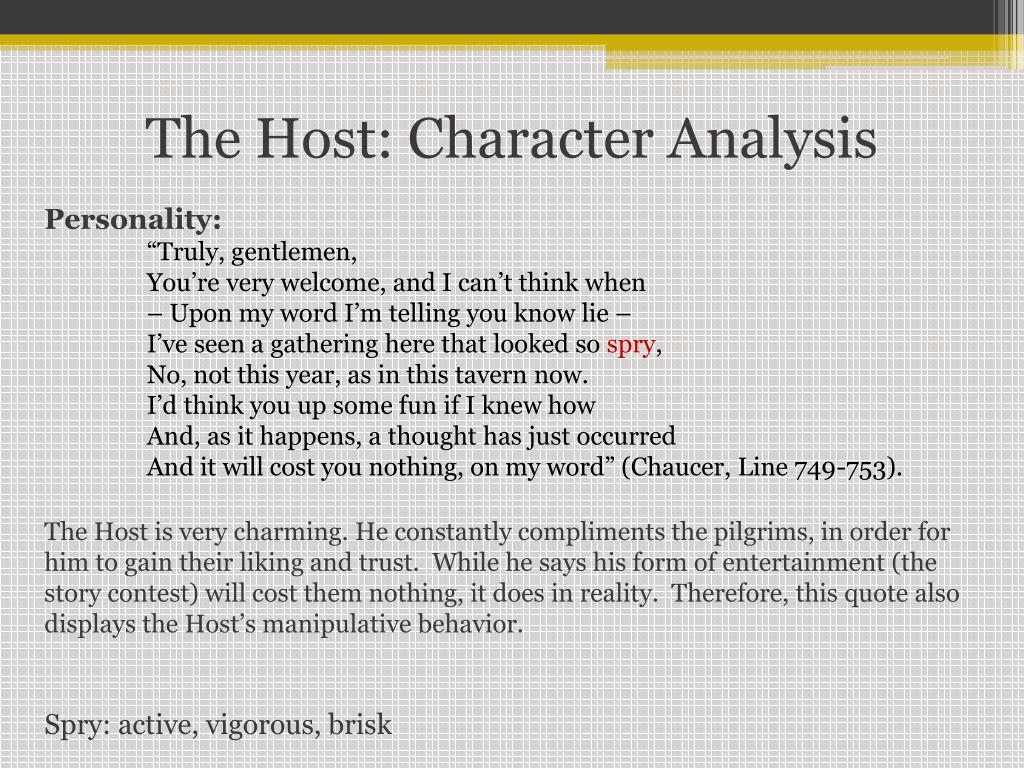 The Host: Character Analysis

Personality:

“Truly, gentlemen,
You’re very welcome, and I can’t think when
– Upon my word I’m telling you know lie –
I’ve seen a gathering here that looked so spry,
No, not this year, as in this tavern now.
I’d think you up some fun if I knew how
And, as it happens, a thought has just occurred
And it will cost you nothing, on my word” (Chaucer, Line 749-753).

The Host is very charming. He constantly compliments the pilgrims, in order for him to gain their liking and trust. While he says his form of entertainment (the story contest) will cost them nothing, it does in reality. Therefore, this quote also displays the Host’s manipulative behavior.

Spry: active, vigorous, brisk